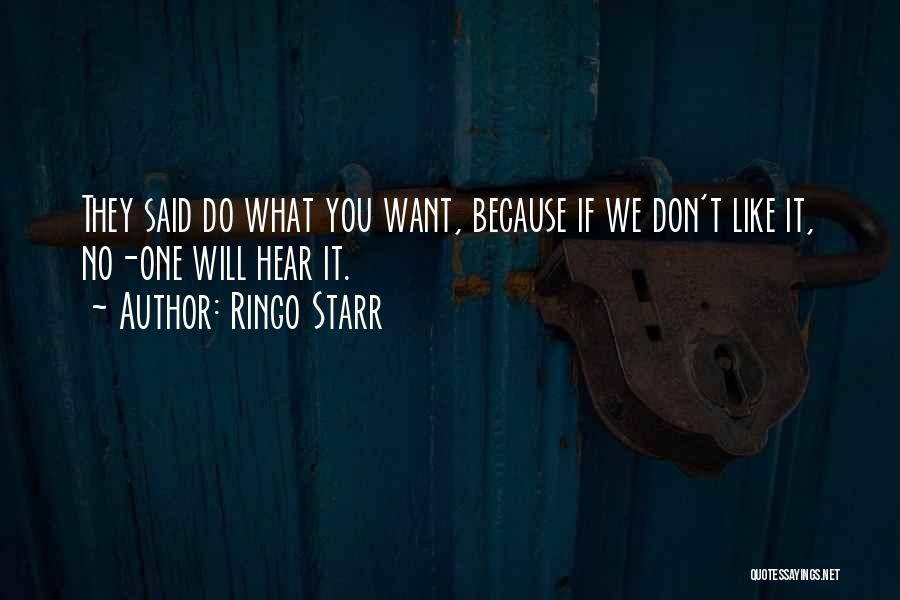 They said do what you want, because if we don't like it, no-one will hear it.
~ Author: Ringo Starr

QUOTESSAYINGS.NET